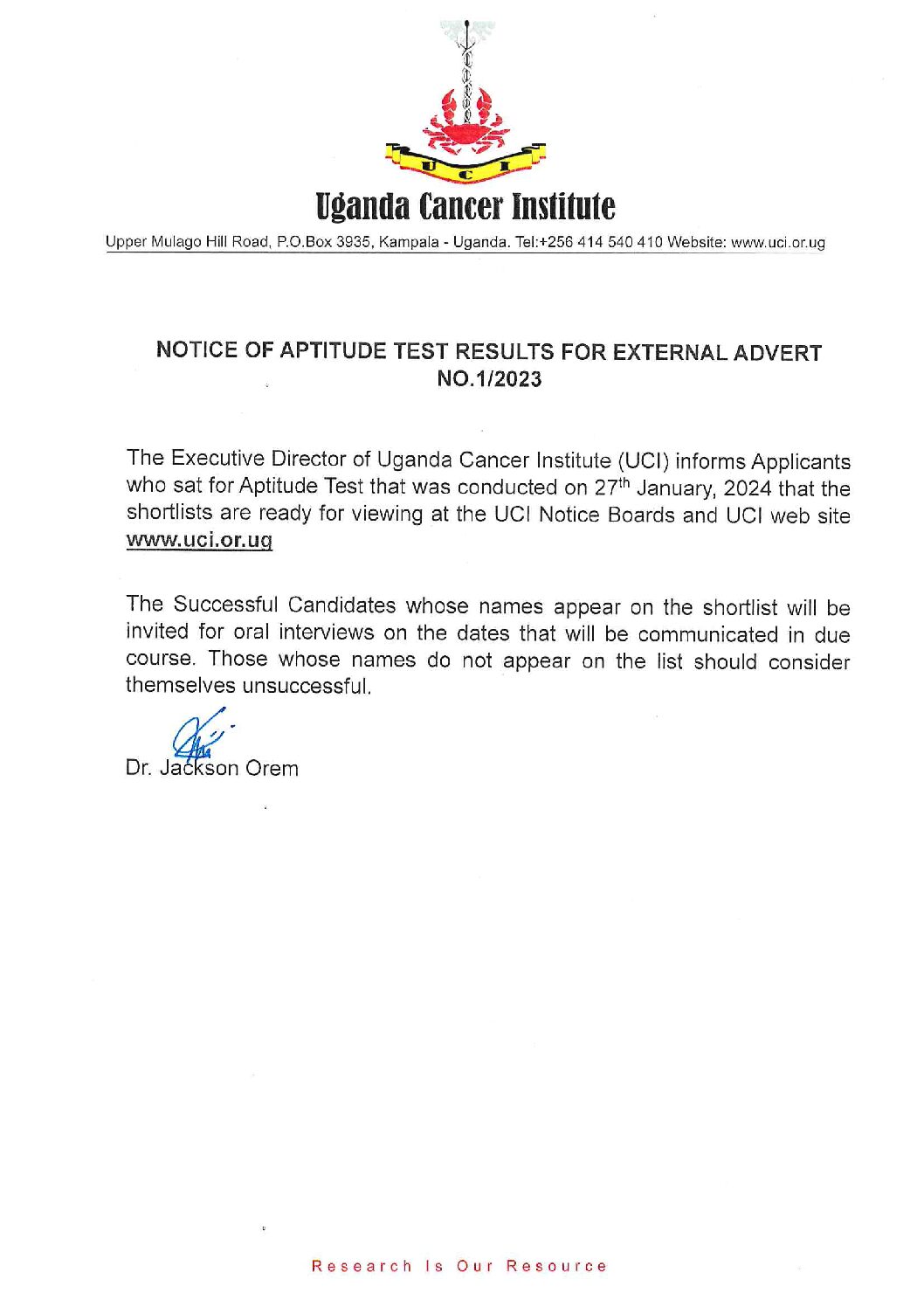 U C I

Uganda Cancer Institute

Upper Mulago Hill Road, P.O.Box 3935, Kampala - Uganda. Tel:+256 414 540 410 Website: www.uci.or.ug

NOTICE OF APTITUDE TEST RESULTS FOR EXTERNAL ADVERT NO.1/2023

The Executive Director of Uganda Cancer Institute (UCI) informs Applicants who sat for Aptitude Test that was conducted on 27$^{th}$ January, 2024 that the shortlists are ready for viewing at the UCI Notice Boards and UCI web site www.uci.or.ug

The Successful Candidates whose names appear on the shortlist will be invited for oral interviews on the dates that will be communicated in due course. Those whose names do not appear on the list should consider themselves unsuccessful.

Dr. Jackson Orem

Research Is Our Resource